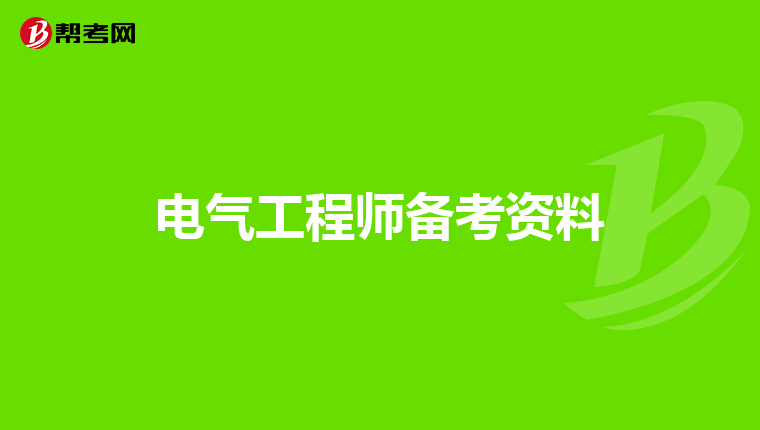 帮考网

电气工程师备考资料